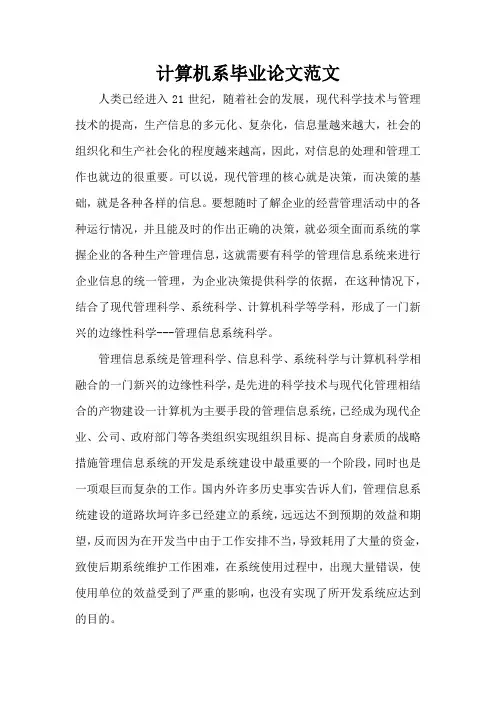 计算机系毕业论文范文

人类已经进入 21 世纪，随着社会的发展，现代科学技术与管理技术的提高，生产信息的多元化、复杂化，信息量越来越大，社会的组织化和生产社会化的程度越来越高，因此，对信息的处理和管理工作也就边的很重要。可以说，现代管理的核心就是决策，而决策的基础，就是各种各样的信息。要想随时了解企业的经营管理活动中的各种运行情况，并且能及时的作出正确的决策，就必须全面而系统的掌握企业的各种生产管理信息，这就需要有科学的管理信息系统来进行企业信息的统一管理，为企业决策提供科学的依据，在这种情况下，结合了现代管理科学、系统科学、计算机科学等学科，形成了一门新兴的边缘性科学---管理信息系统科学。

管理信息系统是管理科学、信息科学、系统科学与计算机科学相融合的一门新兴的边缘性科学，是先进的科学技术与现代化管理相结合的产物建设一计算机为主要手段的管理信息系统，已经成为现代企业、公司、政府部门等各类组织实现组织目标、提高自身素质的战略措施管理信息系统的开发是系统建设中最重要的一个阶段，同时也是一项艰巨而复杂的工作。国内外许多历史事实告诉人们，管理信息系统建设的道路坎坷许多已经建立的系统，远远达不到预期的效益和期望，反而因为在开发当中由于工作安排不当，导致耗用了大量的资金，致使后期系统维护工作困难，在系统使用过程中，出现大量错误，使使用单位的效益受到了严重的影响，也没有实现了所开发系统应达到的目的。